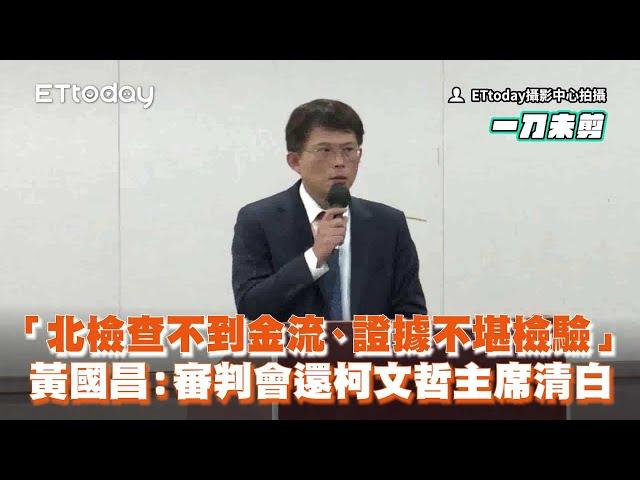 ETtoday

ETtoday攝影中心拍攝

一刀未剪

「北檢查不到金流、證據不堪檢驗」
黃國昌：審判會還柯文哲主席清白